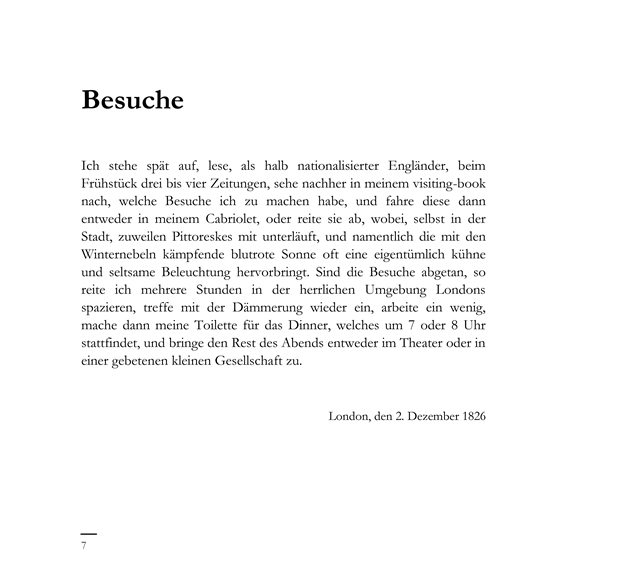 Besuche

Ich stehe spät auf, lese, als halb nationalisierter Engländer, beim Frühstück drei bis vier Zeitungen, sehe nachher in meinem visiting-book nach, welche Besuche ich zu machen habe, und fahre diese dann entweder in meinem Cabriolet, oder reite sie ab, wobei, selbst in der Stadt, zuweilen Pittoreskes mit unterläuft, und namentlich die mit den Winternebeln kämpfende blutrote Sonne oft eine eigentümlich kühne und seltsame Beleuchtung hervorbringt. Sind die Besuche abgetan, so reite ich mehrere Stunden in der herrlichen Umgebung Londons spazieren, treffe mit der Dämmerung wieder ein, arbeite ein wenig, mache dann meine Toilette für das Dinner, welches um 7 oder 8 Uhr stattfindet, und bringe den Rest des Abends entweder im Theater oder in einer gebetenen kleinen Gesellschaft zu.

London, den 2. Dezember 1826

7